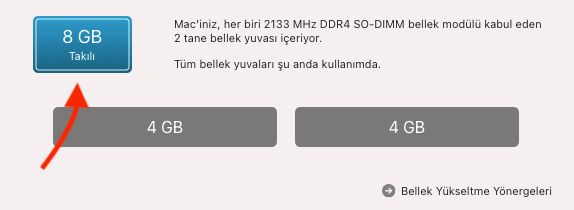 8 GB
Takılı

Mac'iniz, her biri 2133 MHz DDR4 SO-DIMM bellek modülü kabul eden 2 tane bellek yuvası içeriyor.

Tüm bellek yuvaları şu anda kullanımda.

4 GB

4 GB

Bellek Yükseltme Yönergeleri